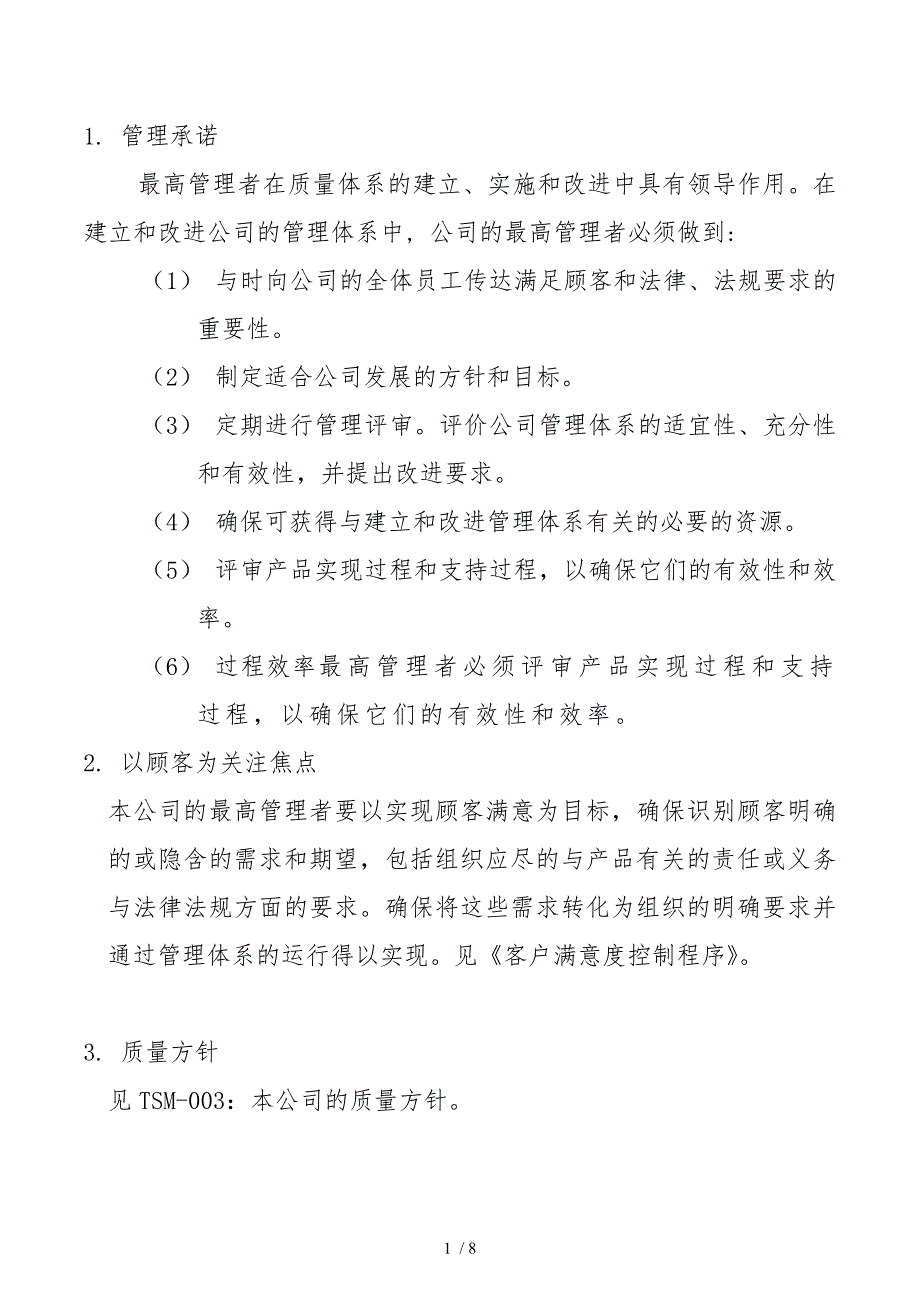 1. 管理承诺

最高管理者在质量体系的建立、实施和改进中具有领导作用。在建立和改进公司的管理体系中，公司的最高管理者必须做到：

（1） 与时向公司的全体员工传达满足顾客和法律、法规要求的重要性。

（2） 制定适合公司发展的方针和目标。

（3） 定期进行管理评审。评价公司管理体系的适宜性、充分性和有效性，并提出改进要求。

（4） 确保可获得与建立和改进管理体系有关的必要的资源。

（5） 评审产品实现过程和支持过程，以确保它们的有效性和效率。

（6） 过程效率最高管理者必须评审产品实现过程和支持过程，以确保它们的有效性和效率。

2. 以顾客为关注焦点

本公司的最高管理者要以实现顾客满意为目标，确保识别顾客明确的或隐含的需求和期望，包括组织应尽的与产品有关的责任或义务与法律法规方面的要求。确保将这些需求转化为组织的明确要求并通过管理体系的运行得以实现。见《客户满意度控制程序》。

3. 质量方针

见 TSM-003：本公司的质量方针。

1 / 8